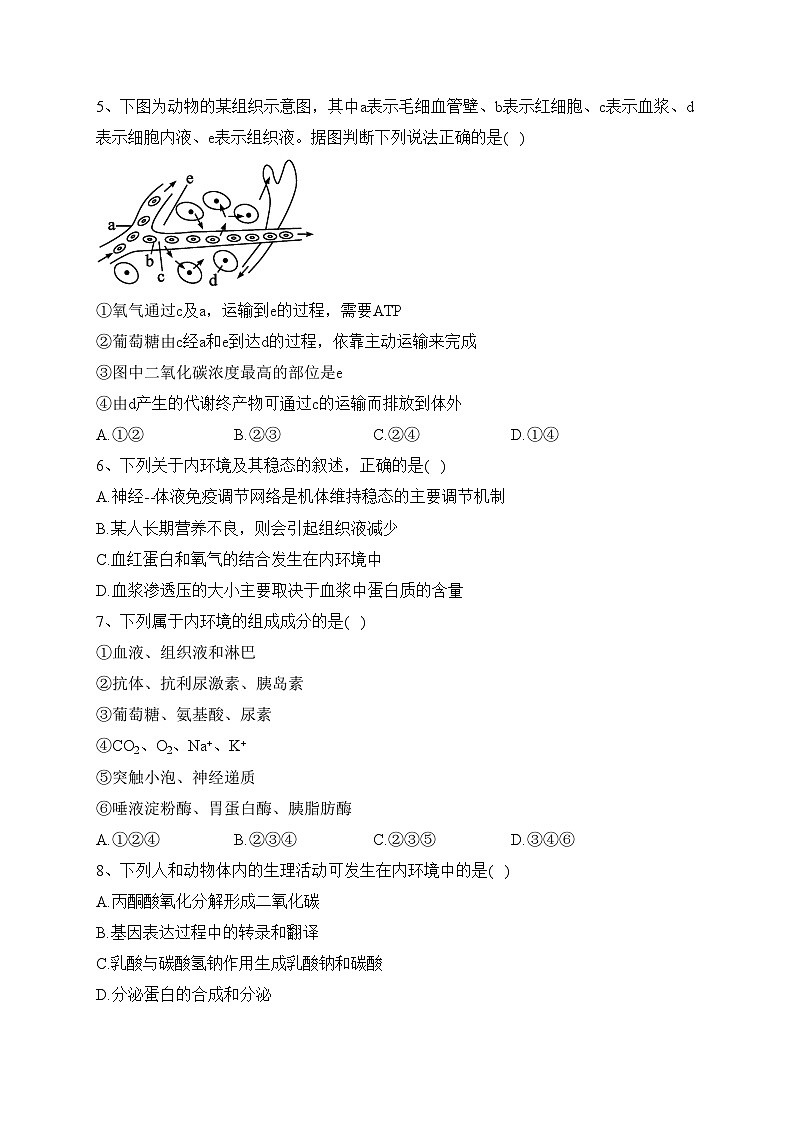 5、下图为动物的某组织示意图，其中a表示毛细血管壁、b表示红细胞、c表示血浆、d表示细胞内液、e表示组织液。据图判断下列说法正确的是( )

e
a
b
c
d

①氧气通过c及a，运输到e的过程，需要ATP
②葡萄糖由c经a和e到达d的过程，依靠主动运输来完成
③图中二氧化碳浓度最高的部位是e
④由d产生的代谢终产物可通过c的运输而排放到体外
A.①②　　B.②③　　C.②④　　D.①④

6、下列关于内环境及其稳态的叙述，正确的是( )
A.神经--体液免疫调节网络是机体维持稳态的主要调节机制
B.某人长期营养不良，则会引起组织液减少
C.血红蛋白和氧气的结合发生在内环境中
D.血浆渗透压的大小主要取决于血浆中蛋白质的含量

7、下列属于内环境的组成成分的是( )
①血液、组织液和淋巴
②抗体、抗利尿激素、胰岛素
③葡萄糖、氨基酸、尿素
④$CO_2$、$O_2$、$Na^+$、$K^+$
⑤突触小泡、神经递质
⑥唾液淀粉酶、胃蛋白酶、胰脂肪酶
A.①②④　　B.②③④　　C.②③⑤　　D.③④⑥

8、下列人和动物体内的生理活动可发生在内环境中的是( )
A.丙酮酸氧化分解形成二氧化碳
B.基因表达过程中的转录和翻译
C.乳酸与碳酸氢钠作用生成乳酸钠和碳酸
D.分泌蛋白的合成和分泌